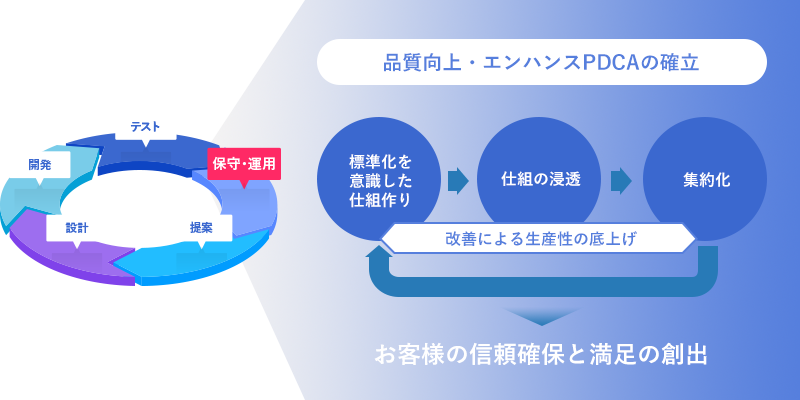 テスト

開発

保守・運用

設計

提案

品質向上・エンハンスPDCAの確立

標準化を意識した仕組作り

仕組の浸透

集約化

改善による生産性の底上げ

お客様の信頼確保と満足の創出